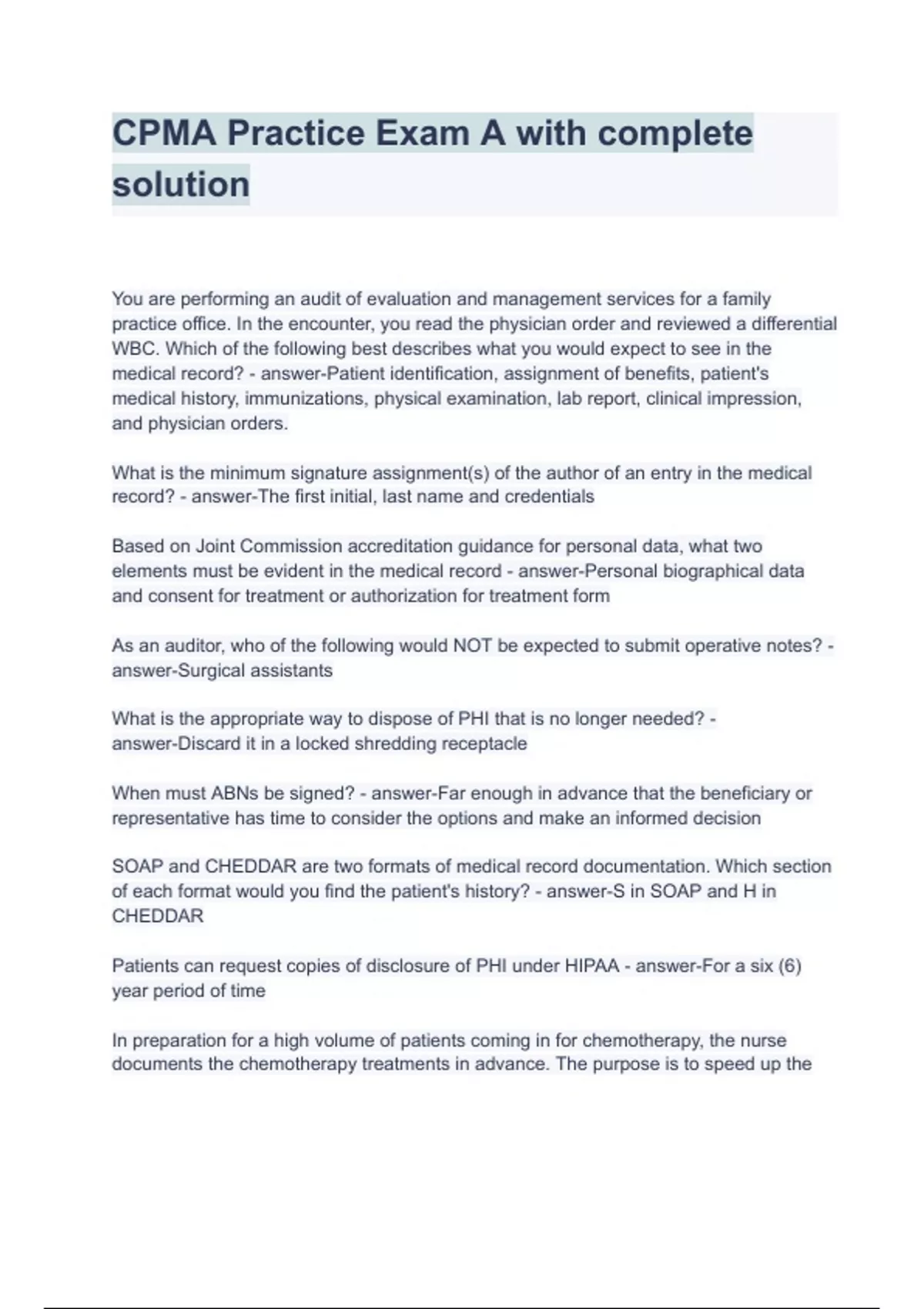 CPMA Practice Exam A with complete solution

You are performing an audit of evaluation and management services for a family practice office. In the encounter, you read the physician order and reviewed a differential WBC. Which of the following best describes what you would expect to see in the medical record? - answer-Patient identification, assignment of benefits, patient's medical history, immunizations, physical examination, lab report, clinical impression, and physician orders.

What is the minimum signature assignment(s) of the author of an entry in the medical record? - answer-The first initial, last name and credentials

Based on Joint Commission accreditation guidance for personal data, what two elements must be evident in the medical record - answer-Personal biographical data and consent for treatment or authorization for treatment form

As an auditor, who of the following would NOT be expected to submit operative notes? - answer-Surgical assistants

What is the appropriate way to dispose of PHI that is no longer needed? - answer-Discard it in a locked shredding receptacle

When must ABNs be signed? - answer-Far enough in advance that the beneficiary or representative has time to consider the options and make an informed decision

SOAP and CHEDDAR are two formats of medical record documentation. Which section of each format would you find the patient's history? - answer-S in SOAP and H in CHEDDAR

Patients can request copies of disclosure of PHI under HIPAA - answer-For a six (6) year period of time

In preparation for a high volume of patients coming in for chemotherapy, the nurse documents the chemotherapy treatments in advance. The purpose is to speed up the